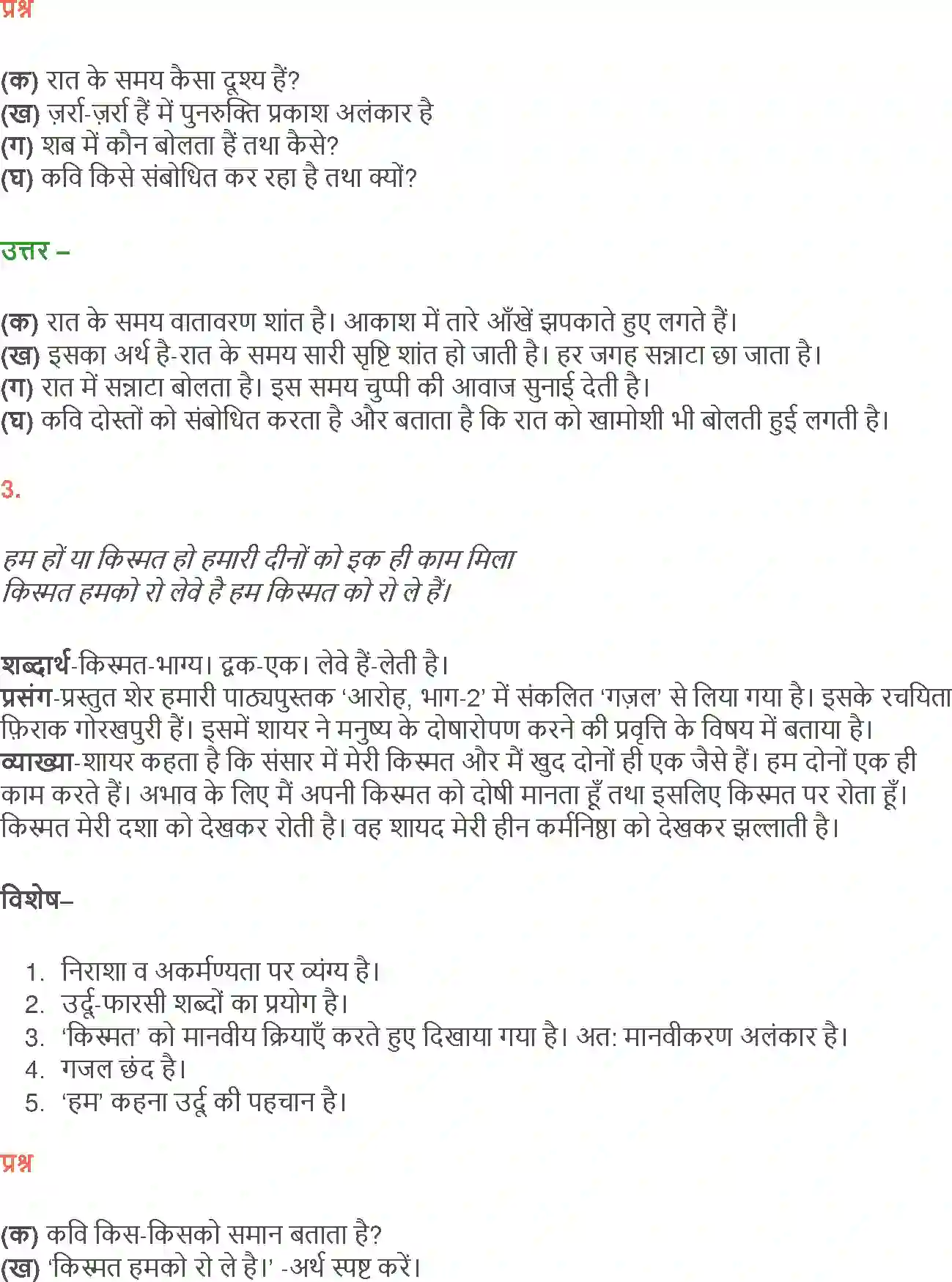 प्रश्न

(क) रात के समय कैसा दृश्य हैं?
(ख) ज़र्रा-ज़र्रा हैं में पुनरुक्ति प्रकाश अलंकार है
(ग) शब में कौन बोलता हैं तथा कैसे?
(घ) कवि किसे संबोधित कर रहा है तथा क्यों?

उत्तर –

(क) रात के समय वातावरण शांत है। आकाश में तारे आँखें झपकाते हुए लगते हैं।
(ख) इसका अर्थ है-रात के समय सारी सृष्टि शांत हो जाती है। हर जगह सन्नाटा छा जाता है।
(ग) रात में सन्नाटा बोलता है। इस समय चुप्पी की आवाज सुनाई देती है।
(घ) कवि दोस्तों को संबोधित करता है और बताता है कि रात को खामोशी भी बोलती हुई लगती है।

3.

हम हों या किस्मत हो हमारी दीनों को इक ही काम मिला
किस्मत हमको रो लेवे है हम किस्मत को रो ले हैं।

शब्दार्थ-किस्मत-भाग्य। द्वक-एक। लेवे हैं-लेती है।
प्रसंग-प्रस्तुत शेर हमारी पाठ्यपुस्तक 'आरोह, भाग-2' में संकलित 'गज़ल' से लिया गया है। इसके रचयिता फ़िराक गोरखपुरी हैं। इसमें शायर ने मनुष्य के दोषारोपण करने की प्रवृत्ति के विषय में बताया है।
व्याख्या-शायर कहता है कि संसार में मेरी किस्मत और मैं खुद दोनों ही एक जैसे हैं। हम दोनों एक ही काम करते हैं। अभाव के लिए मैं अपनी किस्मत को दोषी मानता हूँ तथा इसलिए किस्मत पर रोता हूँ। किस्मत मेरी दशा को देखकर रोती है। वह शायद मेरी हीन कर्मनिष्ठा को देखकर झल्लाती है।

विशेष–

1. निराशा व अकर्मण्यता पर व्यंग्य है।
2. उर्दू-फारसी शब्दों का प्रयोग है।
3. 'किस्मत' को मानवीय क्रियाएँ करते हुए दिखाया गया है। अत: मानवीकरण अलंकार है।
4. गजल छंद है।
5. 'हम' कहना उर्दू की पहचान है।

प्रश्न

(क) कवि किस-किसको समान बताता है?
(ख) 'किस्मत हमको रो ले है।' -अर्थ स्पष्ट करें।